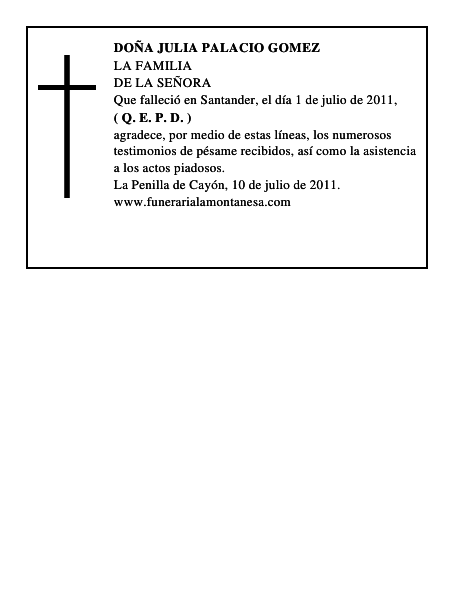 DOÑA JULIA PALACIO GOMEZ
LA FAMILIA
DE LA SEÑORA
Que falleció en Santander, el día 1 de julio de 2011,
( Q. E. P. D. )
agradece, por medio de estas líneas, los numerosos testimonios de pésame recibidos, así como la asistencia a los actos piadosos.
La Penilla de Cayón, 10 de julio de 2011.
www.funerarialamontanesa.com